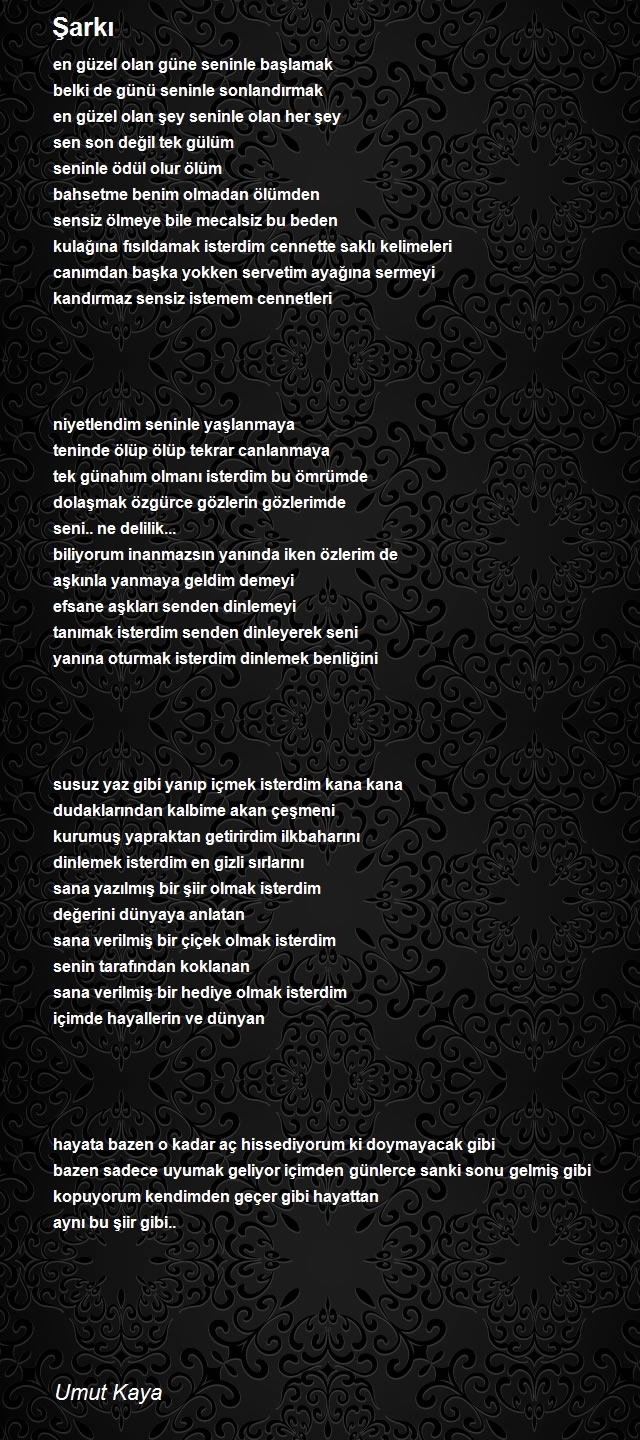 Şarkı

en güzel olan güne seninle başlamak
belki de günü seninle sonlandırmak
en güzel olan şey seninle olan her şey
sen son değil tek gülüm
seninle ödül olur ölüm
bahsetme benim olmadan ölümden
sensiz ölmeye bile mecalsiz bu beden
kulağına fısıldamak isterdim cennette saklı kelimeleri
canımdan başka yokken servetim ayağına sermeyi
kandırmaz sensiz istemem cennetleri

niyetlendim seninle yaşlanmaya
teninde ölüp ölüp tekrar canlanmaya
tek günahım olmanı isterdim bu ömrümde
dolaşmak özgürce gözlerin gözlerimde
seni.. ne delilik...
biliyorum inanmazsın yanında iken özlerim de
aşkınla yanmaya geldim demeyi
efsane aşkları senden dinlemeyi
tanımak isterdim senden dinleyerek seni
yanına oturmak isterdim dinlemek benliğini

susuz yaz gibi yanıp içmek isterdim kana kana
dudaklarından kalbime akan çeşmeni
kurumuş yapraktan getirirdim ilkbaharını
dinlemek isterdim en gizli sırlarını
sana yazılmış bir şiir olmak isterdim
değerini dünyaya anlatan
sana verilmiş bir çiçek olmak isterdim
senin tarafından koklanan
sana verilmiş bir hediye olmak isterdim
içimde hayallerin ve dünyan

hayata bazen o kadar aç hissediyorum ki doymayacak gibi
bazen sadece uyumak geliyor içimden günlerce sanki sonu gelmiş gibi
kopuyorum kendimden geçer gibi hayattan
aynı bu şiir gibi..

Umut Kaya